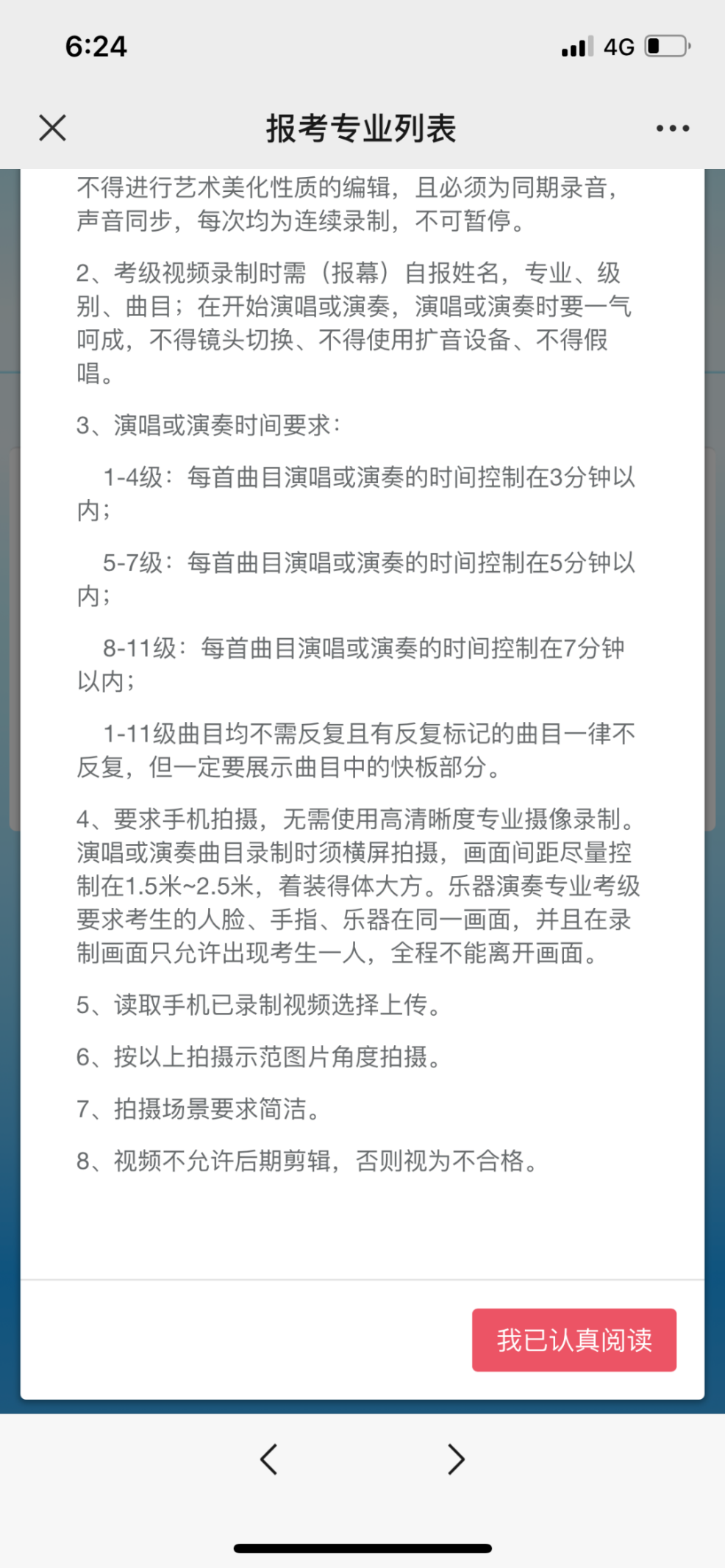 6:24

4G

报考专业列表

不得进行艺术美化性质的编辑，且必须为同期录音，声音同步，每次均为连续录制，不可暂停。

2、考级视频录制时需（报幕）自报姓名，专业、级别、曲目；在开始演唱或演奏，演唱或演奏时要一气呵成，不得镜头切换、不得使用扩音设备、不得假唱。

3、演唱或演奏时间要求：

1-4级：每首曲目演唱或演奏的时间控制在3分钟以内；

5-7级：每首曲目演唱或演奏的时间控制在5分钟以内；

8-11级：每首曲目演唱或演奏的时间控制在7分钟以内；

1-11级曲目均不需反复且有反复标记的曲目一律不反复，但一定要展示曲目中的快板部分。

4、要求手机拍摄，无需使用高清晰度专业摄像录制。演唱或演奏曲目录制时须横屏拍摄，画面间距尽量控制在1.5米~2.5米，着装得体大方。乐器演奏专业考级要求考生的人脸、手指、乐器在同一画面，并且在录制画面只允许出现考生一人，全程不能离开画面。

5、读取手机已录制视频选择上传。

6、按以上拍摄示范图片角度拍摄。

7、拍摄场景要求简洁。

8、视频不允许后期剪辑，否则视为不合格。

我已认真阅读